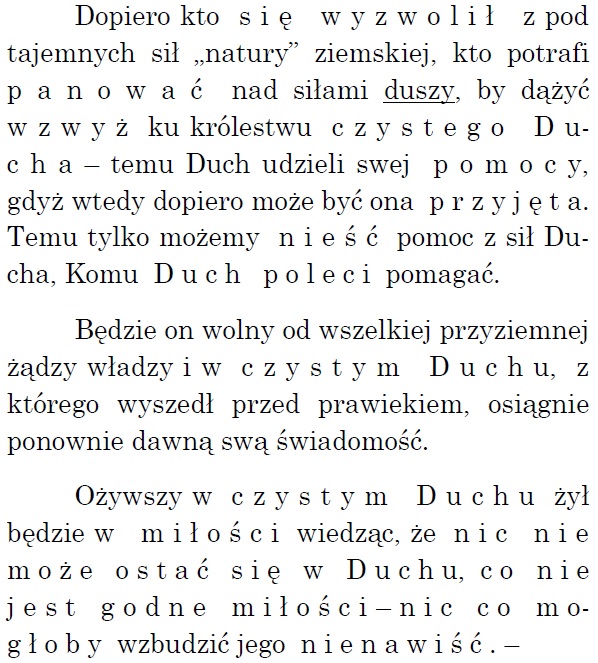 Dopiero kto się wyzwolił z pod tajemnych sił „natury” ziemskiej, kto potrafi panować nad siłami duszy, by dążyć wzwyż ku królestwu czystego Ducha – temu Duch udzieli swej pomocy, gdyż wtedy dopiero może być ona przyjęta. Temu tylko możemy nieść pomoc z sił Ducha, Komu Duch poleci pomagać.

Będzie on wolny od wszelkiej przyziemnej żądzy władzy i w czystym Duchu, z którego wyszedł przed prawiekiem, osiągnie ponownie dawną swą świadomość.

Ożywszy w czystym Duchu żył będzie w miłości wiedząc, że nic nie może ostać się w Duchu, co nie jest godne miłości – nic co mogłoby wzbudzić jego nienawiść. –